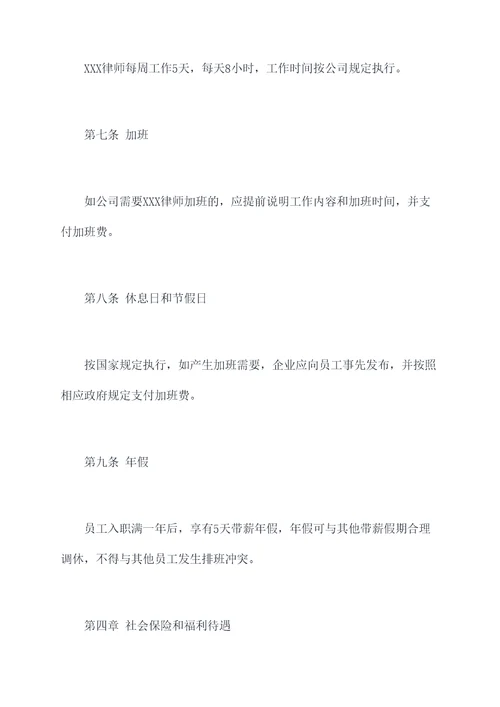 XXX律师每周工作5天，每天8小时，工作时间按公司规定执行。

第七条 加班

如公司需要XXX律师加班的，应提前说明工作内容和加班时间，并支付加班费。

第八条 休息日和节假日

按国家规定执行，如产生加班需要，企业应向员工事先发布，并按照相应政府规定支付加班费。

第九条 年假

员工入职满一年后，享有5天带薪年假，年假可与其他带薪假期合理调休，不得与其他员工发生排班冲突。

第四章 社会保险和福利待遇